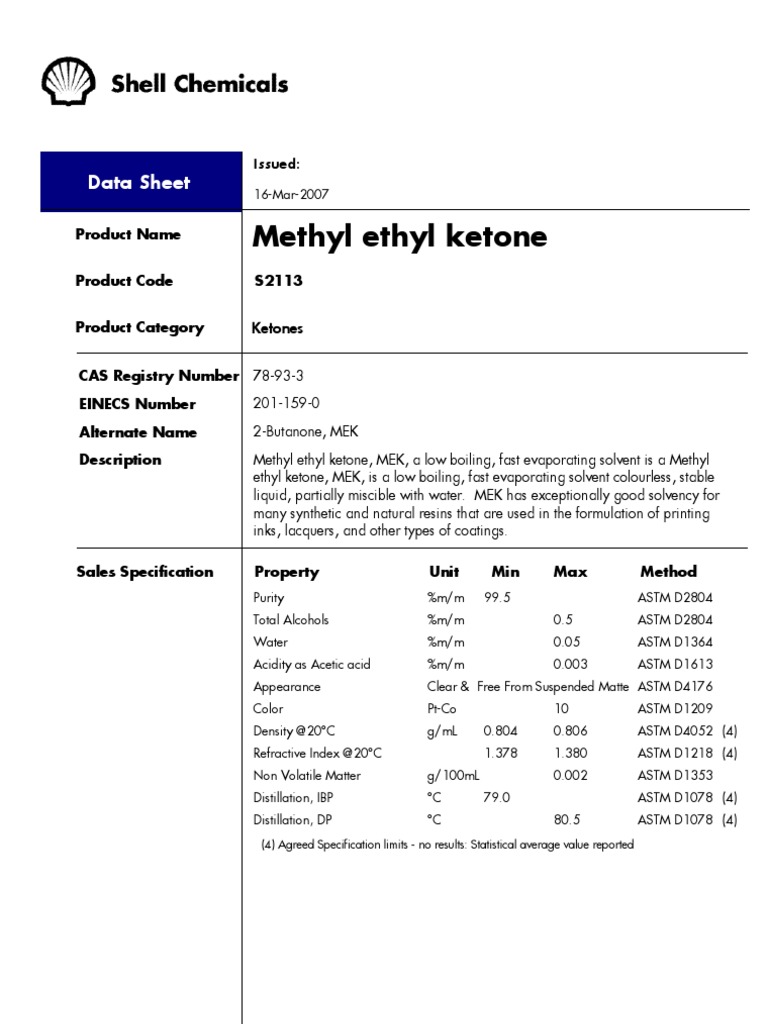 Shell Chemicals

Data Sheet

Issued:
16-Mar-2007

Product Name
Methyl ethyl ketone

Product Code
S2113

Product Category
Ketones

CAS Registry Number
78-93-3

EINECS Number
201-159-0

Alternate Name
2-Butanone, MEK

Description
Methyl ethyl ketone, MEK, a low boiling, fast evaporating solvent is a Methyl ethyl ketone, MEK, is a low boiling, fast evaporating solvent colourless, stable liquid, partially miscible with water. MEK has exceptionally good solvency for many synthetic and natural resins that are used in the formulation of printing inks, lacquers, and other types of coatings.

Sales Specification

| Property | Unit | Min | Max | Method |
|---|---|---|---|---|
| Purity | %m/m | 99.5 | | ASTM D2804 |
| Total Alcohols | %m/m | | 0.5 | ASTM D2804 |
| Water | %m/m | | 0.05 | ASTM D1364 |
| Acidity as Acetic acid | %m/m | | 0.003 | ASTM D1613 |
| Appearance | Clear & Free From Suspended Matte | | | ASTM D4176 |
| Color | Pt-Co | | 10 | ASTM D1209 |
| Density @20°C | g/mL | 0.804 | 0.806 | ASTM D4052 (4) |
| Refractive Index @20°C | | 1.378 | 1.380 | ASTM D1218 (4) |
| Non Volatile Matter | g/100mL | | 0.002 | ASTM D1353 |
| Distillation, IBP | °C | 79.0 | | ASTM D1078 (4) |
| Distillation, DP | °C | | 80.5 | ASTM D1078 (4) |

(4) Agreed Specification limits - no results: Statistical average value reported